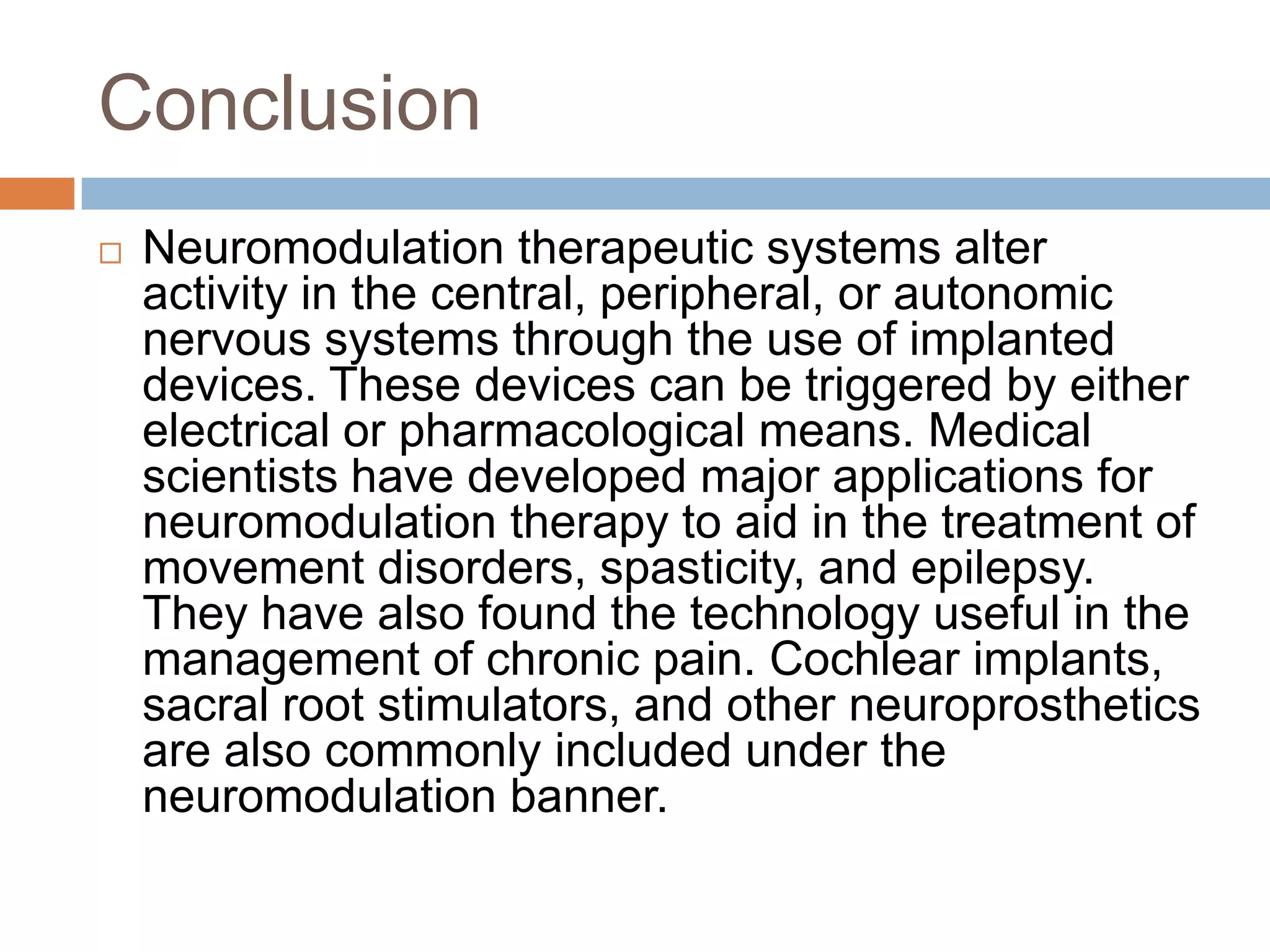 Conclusion

□ Neuromodulation therapeutic systems alter activity in the central, peripheral, or autonomic nervous systems through the use of implanted devices. These devices can be triggered by either electrical or pharmacological means. Medical scientists have developed major applications for neuromodulation therapy to aid in the treatment of movement disorders, spasticity, and epilepsy. They have also found the technology useful in the management of chronic pain. Cochlear implants, sacral root stimulators, and other neuroprosthetics are also commonly included under the neuromodulation banner.